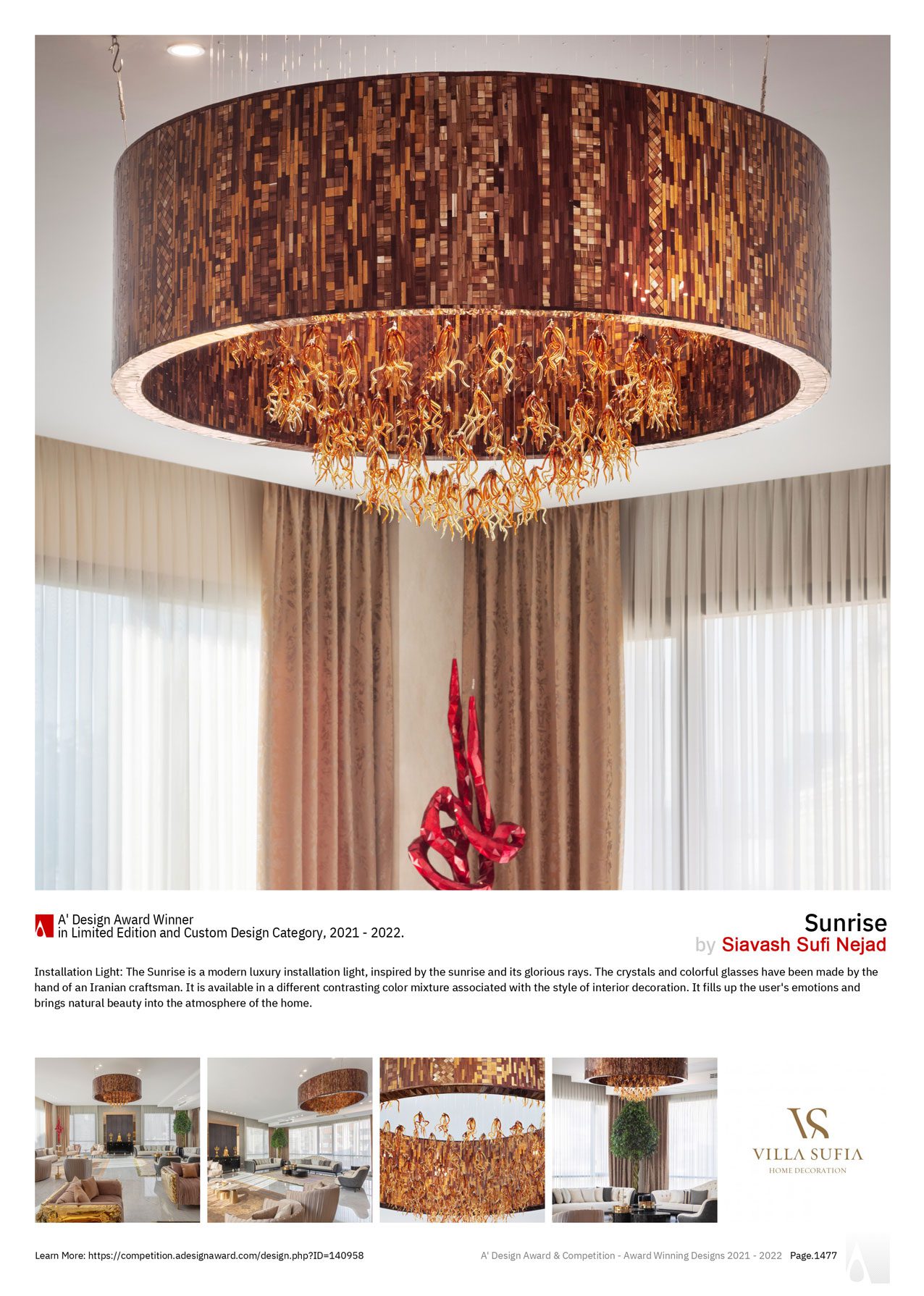 A' Design Award Winner
in Limited Edition and Custom Design Category, 2021 - 2022.

Sunrise
by Siavash Sufi Nejad

Installation Light: The Sunrise is a modern luxury installation light, inspired by the sunrise and its glorious rays. The crystals and colorful glasses have been made by the hand of an Iranian craftsman. It is available in a different contrasting color mixture associated with the style of interior decoration. It fills up the user's emotions and brings natural beauty into the atmosphere of the home.

VS
VILLA SUFIA
HOME DECORATION

Learn More: https://competition.adesignaward.com/design.php?ID=140958

A' Design Award & Competition - Award Winning Designs 2021 - 2022 Page.1477